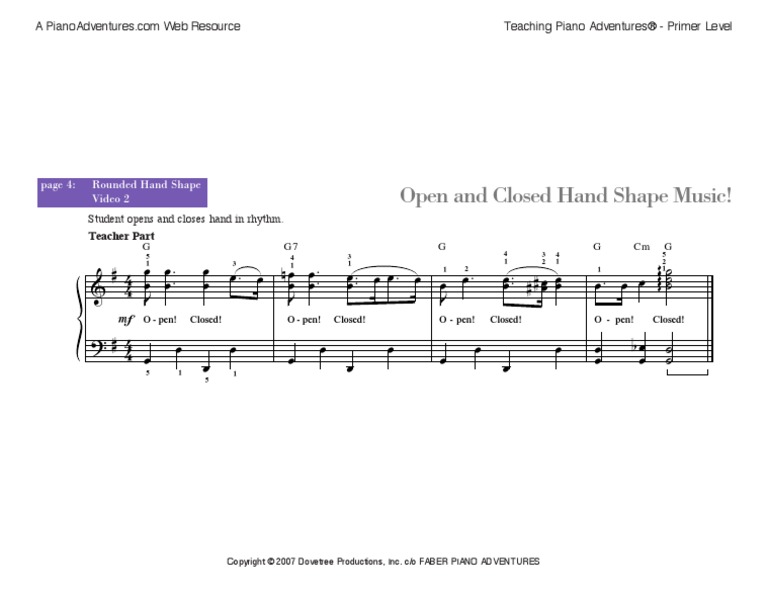 A PianoAdventures.com Web Resource

Teaching Piano Adventures® - Primer Level

page 4: Rounded Hand Shape Video 2

Open and Closed Hand Shape Music!

Student opens and closes hand in rhythm.

Teacher Part

G G7 G G Cm G

5 1 3 4 1 3 1 1 2 4 1 3 2 4 1 1 5 2 1

mf O - pen! Closed! O - pen! Closed! O - pen! Closed! O - pen! Closed!

5 1 5 1

Copyright © 2007 Dovetree Productions, Inc. c/o FABER PIANO ADVENTURES